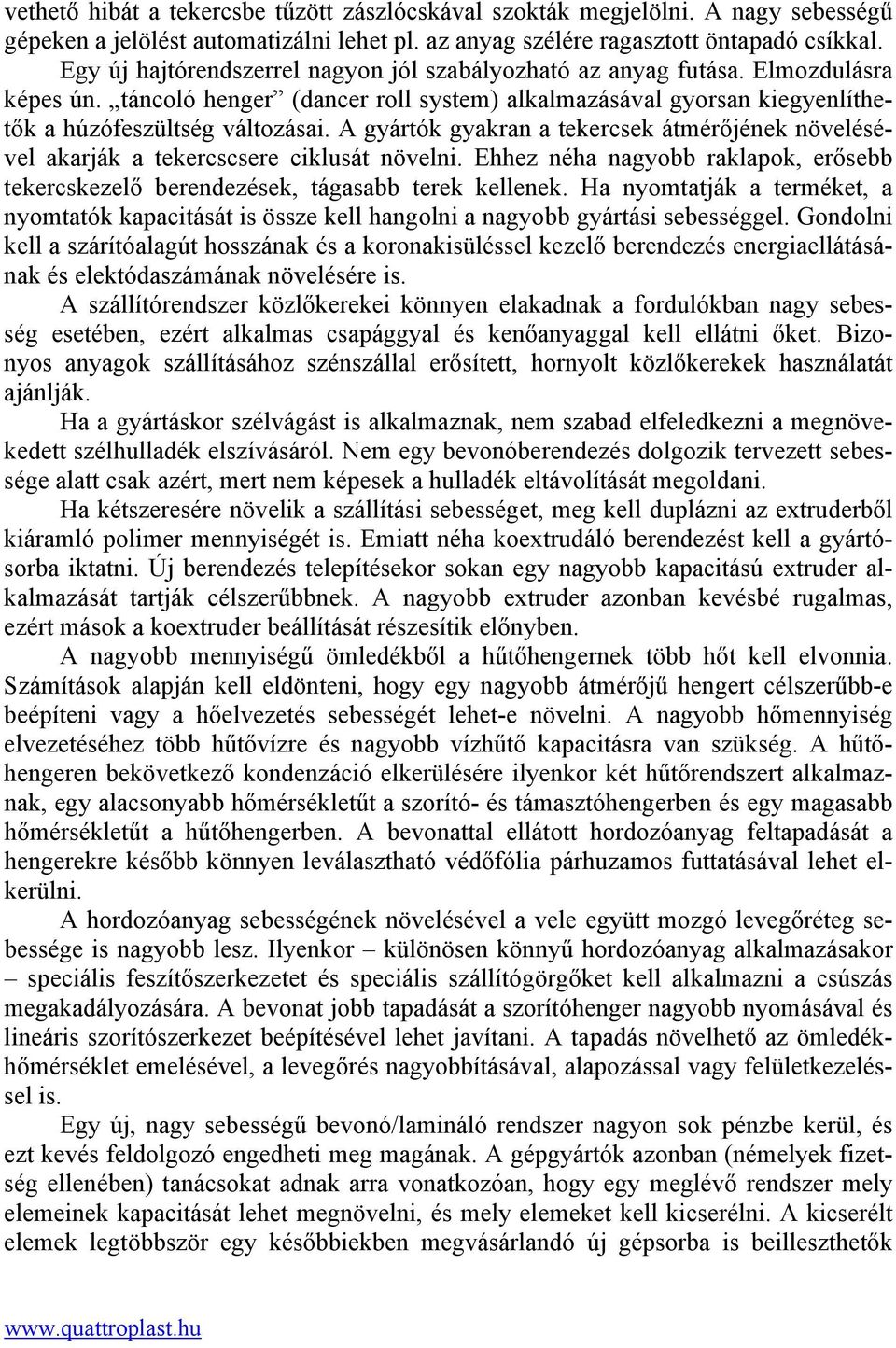 vethető hibát a tekercsbe tűzött zászlócskával szokták megjelölni. A nagy sebességű gépeken a jelölést automatizálni lehet pl. az anyag szélére ragasztott öntapadó csíkkal. Egy új hajtórendszerrel nagyon jól szabályozható az anyag futása. Elmozdulásra képes ún. „táncoló henger” (dancer roll system) alkalmazásával gyorsan kiegyenlíthetők a húzófeszültség változásai. A gyártók gyakran a tekercsek átmérőjének növelésével akarják a tekercscsere ciklusát növelni. Ehhez néha nagyobb raklapok, erősebb tekercskezelő berendezések, tágasabb terek kellenek. Ha nyomtatják a terméket, a nyomtatók kapacitását is össze kell hangolni a nagyobb gyártási sebességgel. Gondolni kell a szárítóalagút hosszának és a koronakisüléssel kezelő berendezés energiaellátásának és elektódaszámának növelésére is.

A szállítórendszer közlőkerekei könnyen elakadnak a fordulókban nagy sebesség esetében, ezért alkalmas csapággyal és kenőanyaggal kell ellátni őket. Bizonyos anyagok szállításához szénszállal erősített, hornyolt közlőkerekek használatát ajánlják.

Ha a gyártáskor szélvágást is alkalmaznak, nem szabad elfeledkezni a megnövekedett szélhulladék elszívásáról. Nem egy bevonóberendezés dolgozik tervezett sebessége alatt csak azért, mert nem képesek a hulladék eltávolítását megoldani.

Ha kétszeresére növelik a szállítási sebességet, meg kell duplázni az extruderből kiáramló polimer mennyiségét is. Emiatt néha koextrudáló berendezést kell a gyártósorba iktatni. Új berendezés telepítésekor sokan egy nagyobb kapacitású extruder alkalmazását tartják célszerűbbnek. A nagyobb extruder azonban kevésbé rugalmas, ezért mások a koextruder beállítását részesítik előnyben.

A nagyobb mennyiségű ömledékből a hűtőhengernek több hőt kell elvonnia. Számítások alapján kell eldönteni, hogy egy nagyobb átmérőjű hengert célszerűbb-e beépíteni vagy a hőelvezetés sebességét lehet-e növelni. A nagyobb hőmennyiség elvezetéséhez több hűtővízre és nagyobb vízhűtő kapacitásra van szükség. A hűtőhengeren bekövetkező kondenzáció elkerülésére ilyenkor két hűtőrendszert alkalmaznak, egy alacsonyabb hőmérsékletűt a szorító- és támasztóhengerben és egy magasabb hőmérsékletűt a hűtőhengerben. A bevonattal ellátott hordozóanyag feltapadását a hengerekre később könnyen leválasztható védőfólia párhuzamos futtatásával lehet elkerülni.

A hordozóanyag sebességének növelésével a vele együtt mozgó levegőréteg sebessége is nagyobb lesz. Ilyenkor – különösen könnyű hordozóanyag alkalmazásakor – speciális feszítőszerkezetet és speciális szállítógörgőket kell alkalmazni a csúszás megakadályozására. A bevonat jobb tapadását a szorítóhenger nagyobb nyomásával és lineáris szorítószerkezet beépítésével lehet javítani. A tapadás növelhető az ömledékhőmérséklet emelésével, a levegőrés nagyobbításával, alapozással vagy felületkezeléssel is.

Egy új, nagy sebességű bevonó/lamináló rendszer nagyon sok pénzbe kerül, és ezt kevés feldolgozó engedheti meg magának. A gépgyártók azonban (némelyek fizetség ellenében) tanácsokat adnak arra vonatkozóan, hogy egy meglévő rendszer mely elemeinek kapacitását lehet megnövelni, és mely elemeket kell kicserélni. A kicserélt elemek legtöbbször egy későbbiekben megvásárlandó új gépsorba is beilleszthetők

www.quattroplast.hu